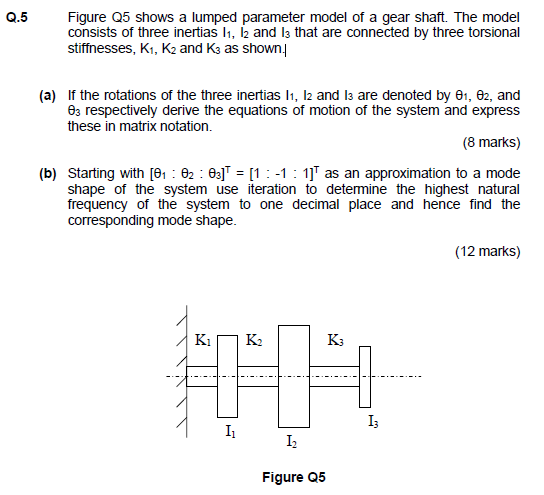 Q.5 Figure Q5 shows a lumped parameter model of a gear shaft. The model consists of three inertias $I_1$, $I_2$ and $I_3$ that are connected by three torsional stiffnesses, $K_1$, $K_2$ and $K_3$ as shown.

(a) If the rotations of the three inertias $I_1$, $I_2$ and $I_3$ are denoted by $\theta_1$, $\theta_2$, and $\theta_3$ respectively derive the equations of motion of the system and express these in matrix notation.

(8 marks)

(b) Starting with $[\theta_1 : \theta_2 : \theta_3]^T = [1 : -1 : 1]^T$ as an approximation to a mode shape of the system use iteration to determine the highest natural frequency of the system to one decimal place and hence find the corresponding mode shape.

(12 marks)

$K_1$ $K_2$ $K_3$

$I_1$ $I_2$ $I_3$

Figure Q5